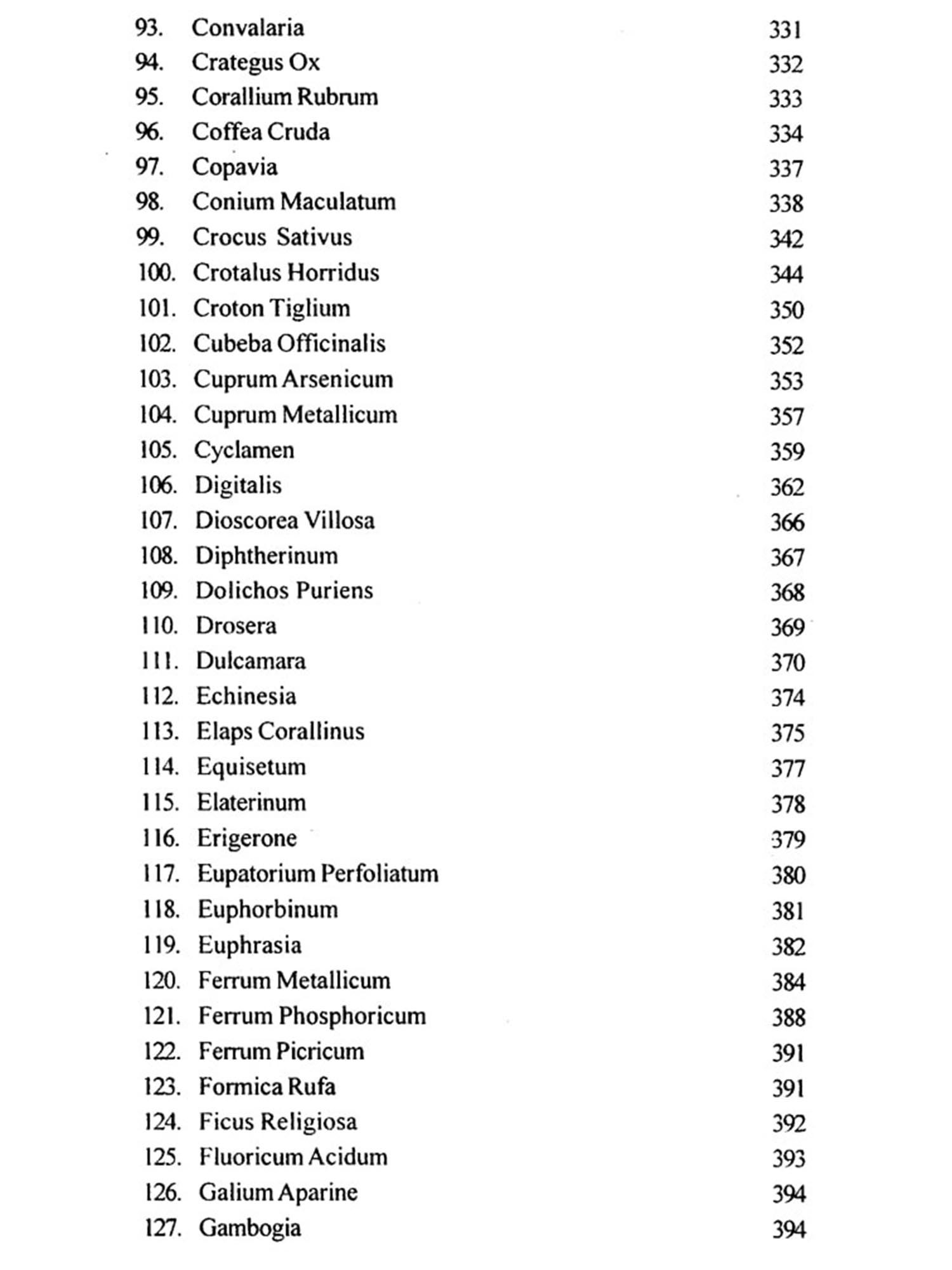 93. Convalaria 331
94. Crategus Ox 332
95. Corallium Rubrum 333
96. Coffea Cruda 334
97. Copavia 337
98. Conium Maculatum 338
99. Crocus Sativus 342
100. Crotalus Horridus 344
101. Croton Tiglium 350
102. Cubeba Officinalis 352
103. Cuprum Arsenicum 353
104. Cuprum Metallicum 357
105. Cyclamen 359
106. Digitalis 362
107. Dioscorea Villosa 366
108. Diphtherinum 367
109. Dolichos Puriens 368
110. Drosera 369
111. Dulcamara 370
112. Echinesia 374
113. Elaps Corallinus 375
114. Equisetum 377
115. Elaterinum 378
116. Erigerone 379
117. Eupatorium Perfoliatum 380
118. Euphorbinum 381
119. Euphrasia 382
120. Ferrum Metallicum 384
121. Ferrum Phosphoricum 388
122. Ferrum Picricum 391
123. Formica Rufa 391
124. Ficus Religiosa 392
125. Fluoricum Acidum 393
126. Galium Aparine 394
127. Gambogia 394